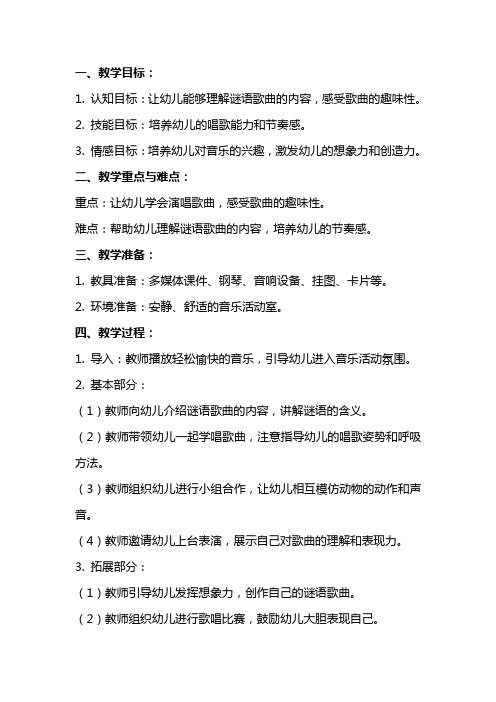 一、教学目标：

1. 认知目标：让幼儿能够理解谜语歌曲的内容，感受歌曲的趣味性。

2. 技能目标：培养幼儿的唱歌能力和节奏感。

3. 情感目标：培养幼儿对音乐的兴趣，激发幼儿的想象力和创造力。

二、教学重点与难点：

重点：让幼儿学会演唱歌曲，感受歌曲的趣味性。

难点：帮助幼儿理解谜语歌曲的内容，培养幼儿的节奏感。

三、教学准备：

1. 教具准备：多媒体课件、钢琴、音响设备、挂图、卡片等。

2. 环境准备：安静、舒适的音乐活动室。

四、教学过程：

1. 导入：教师播放轻松愉快的音乐，引导幼儿进入音乐活动氛围。

2. 基本部分：

（1）教师向幼儿介绍谜语歌曲的内容，讲解谜语的含义。

（2）教师带领幼儿一起学唱歌曲，注意指导幼儿的唱歌姿势和呼吸方法。

（3）教师组织幼儿进行小组合作，让幼儿相互模仿动物的动作和声音。

（4）教师邀请幼儿上台表演，展示自己对歌曲的理解和表现力。

3. 拓展部分：

（1）教师引导幼儿发挥想象力，创作自己的谜语歌曲。

（2）教师组织幼儿进行歌唱比赛，鼓励幼儿大胆表现自己。